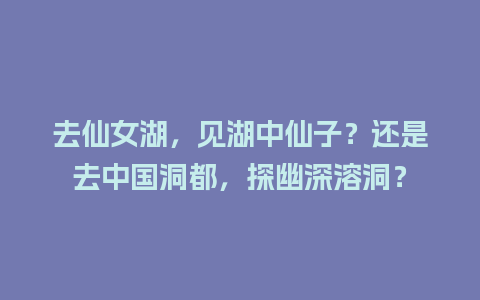 去仙女湖，见湖中仙子？还是去中国洞都，探幽深溶洞？